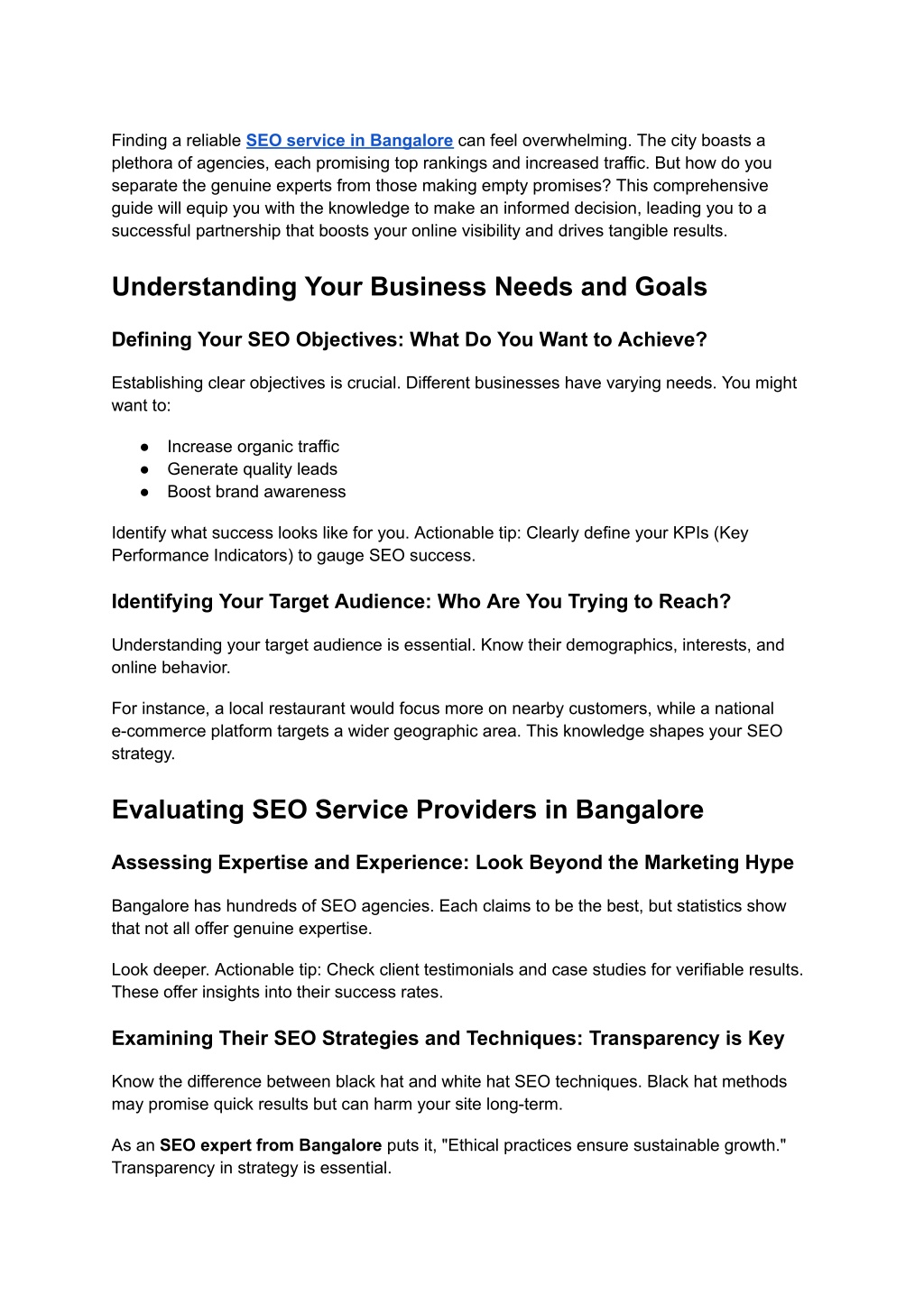 Finding a reliable SEO service in Bangalore can feel overwhelming. The city boasts a plethora of agencies, each promising top rankings and increased traffic. But how do you separate the genuine experts from those making empty promises? This comprehensive guide will equip you with the knowledge to make an informed decision, leading you to a successful partnership that boosts your online visibility and drives tangible results.

Understanding Your Business Needs and Goals

Defining Your SEO Objectives: What Do You Want to Achieve?

Establishing clear objectives is crucial. Different businesses have varying needs. You might want to:

● Increase organic traffic
● Generate quality leads
● Boost brand awareness

Identify what success looks like for you. Actionable tip: Clearly define your KPIs (Key Performance Indicators) to gauge SEO success.

Identifying Your Target Audience: Who Are You Trying to Reach?

Understanding your target audience is essential. Know their demographics, interests, and online behavior.

For instance, a local restaurant would focus more on nearby customers, while a national e-commerce platform targets a wider geographic area. This knowledge shapes your SEO strategy.

Evaluating SEO Service Providers in Bangalore

Assessing Expertise and Experience: Look Beyond the Marketing Hype

Bangalore has hundreds of SEO agencies. Each claims to be the best, but statistics show that not all offer genuine expertise.

Look deeper. Actionable tip: Check client testimonials and case studies for verifiable results. These offer insights into their success rates.

Examining Their SEO Strategies and Techniques: Transparency is Key

Know the difference between black hat and white hat SEO techniques. Black hat methods may promise quick results but can harm your site long-term.

As an SEO expert from Bangalore puts it, "Ethical practices ensure sustainable growth." Transparency in strategy is essential.